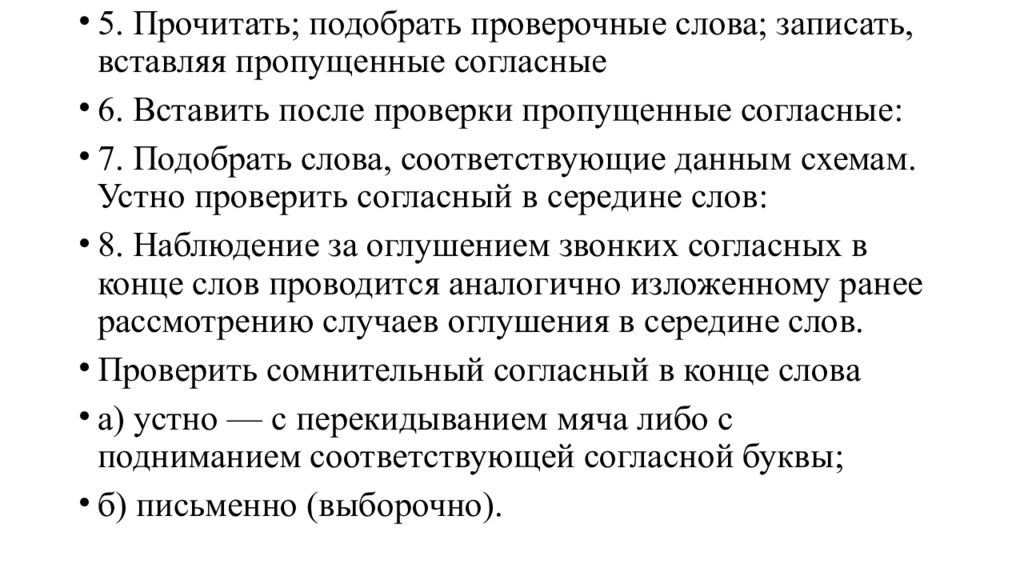 • 5. Прочитать; подобрать проверочные слова; записать, вставляя пропущенные согласные

• 6. Вставить после проверки пропущенные согласные:

• 7. Подобрать слова, соответствующие данным схемам. Устно проверить согласный в середине слов:

• 8. Наблюдение за оглушением звонких согласных в конце слов проводится аналогично изложенному ранее рассмотрению случаев оглушения в середине слов.

• Проверить сомнительный согласный в конце слова

• а) устно — с перекидыванием мяча либо с подниманием соответствующей согласной буквы;

• б) письменно (выборочно).